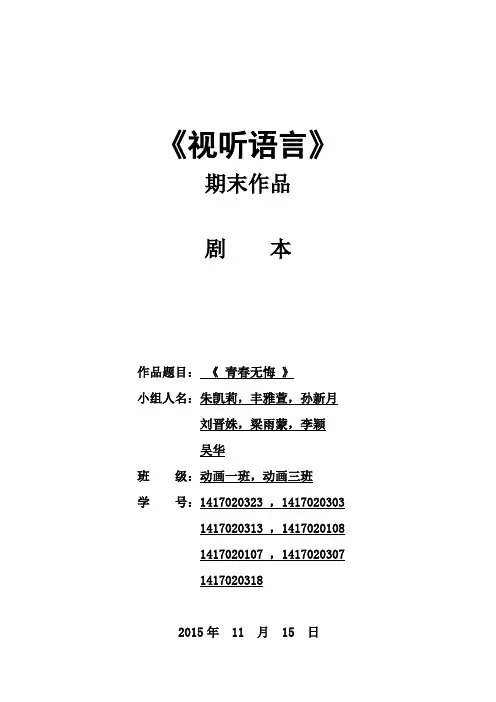 《视听语言》
期末作品

剧　　本

作品题目：《 青春无悔 》
小组人名：朱凯莉，丰雅萱，孙新月
刘晋姝，梁雨蒙，李颖
吴华
班　　级：动画一班，动画三班
学　　号：1417020323 ，1417020303
1417020313 ，1417020108
1417020107 ，1417020307
1417020318

2015 年　11　月　15　日